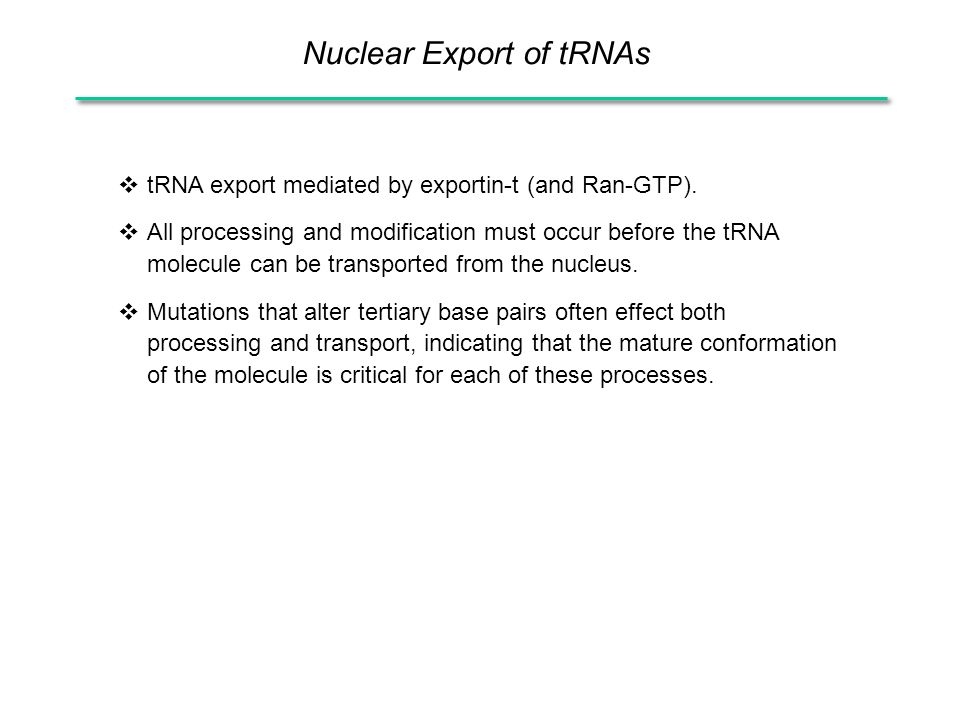 Nuclear Export of tRNAs

❖ tRNA export mediated by exportin-t (and Ran-GTP).

❖ All processing and modification must occur before the tRNA molecule can be transported from the nucleus.

❖ Mutations that alter tertiary base pairs often effect both processing and transport, indicating that the mature conformation of the molecule is critical for each of these processes.